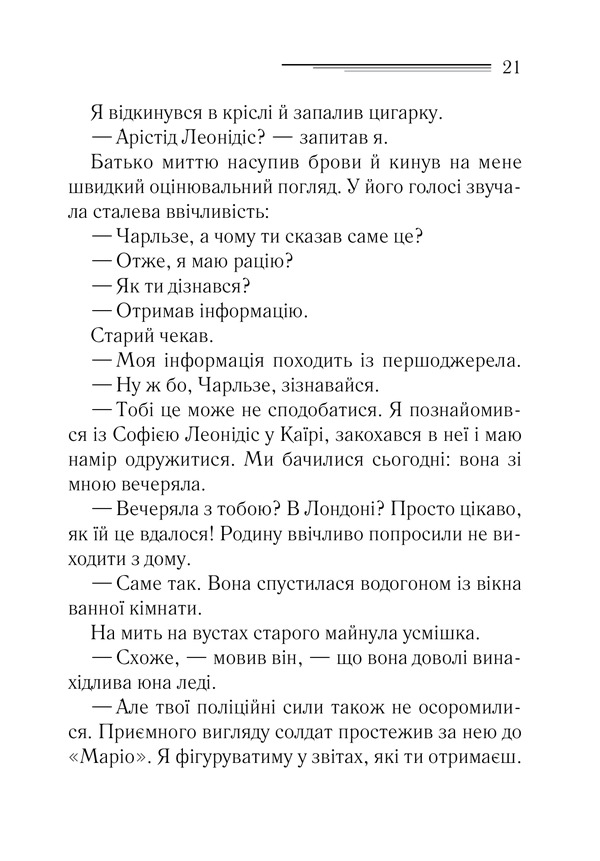 21

Я відкинувся в кріслі й запалив цигарку.

— Арістід Леонідіс? — запитав я.

Батько миттю насупив брови й кинув на мене швидкий оцінювальний погляд. У його голосі звучала сталева ввічливість:

— Чарльзе, а чому ти сказав саме це?

— Отже, я маю рацію?

— Як ти дізнався?

— Отримав інформацію.

Старий чекав.

— Моя інформація походить із першоджерела.

— Ну ж бо, Чарльзе, зізнавайся.

— Тобі це може не сподобатися. Я познайомився із Софією Леонідіс у Каїрі, закохався в неї і маю намір одружитися. Ми бачилися сьогодні: вона зі мною вечеряла.

— Вечеряла з тобою? В Лондоні? Просто цікаво, як їй це вдалося! Родину ввічливо попросили не виходити з дому.

— Саме так. Вона спустилася водогоном із вікна ванної кімнати.

На мить на вустах старого майнула усмішка.

— Схоже, — мовив він, — що вона доволі винахідлива юна леді.

— Але твої поліційні сили також не осоромилися. Приємного вигляду солдат простежив за нею до «Маріо». Я фігуруватиму у звітах, які ти отримаєш.